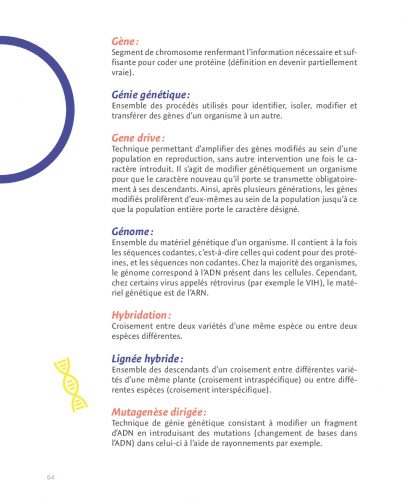 Gène :
Segment de chromosome renfermant l'information nécessaire et suffisante pour coder une protéine (définition en devenir partiellement vraie).

Génie génétique :
Ensemble des procédés utilisés pour identifier, isoler, modifier et transférer des gènes d'un organisme à un autre.

Gene drive :
Technique permettant d'amplifier des gènes modifiés au sein d'une population en reproduction, sans autre intervention une fois le caractère introduit. Il s'agit de modifier génétiquement un organisme pour que le caractère nouveau qu'il porte se transmette obligatoirement à ses descendants. Ainsi, après plusieurs générations, les gènes modifiés prolifèrent d'eux-mêmes au sein de la population jusqu'à ce que la population entière porte le caractère désigné.

Génome :
Ensemble du matériel génétique d'un organisme. Il contient à la fois les séquences codantes, c'est-à-dire celles qui codent pour des protéines, et les séquences non codantes. Chez la majorité des organismes, le génome correspond à l'ADN présent dans les cellules. Cependant, chez certains virus appelés rétrovirus (par exemple le VIH), le matériel génétique est de l'ARN.

Hybridation :
Croisement entre deux variétés d'une même espèce ou entre deux espèces différentes.

Lignée hybride :
Ensemble des descendants d'un croisement entre différentes variétés d'une même plante (croisement intraspécifique) ou entre différentes espèces (croisement interspécifique).

Mutagenèse dirigée :
Technique de génie génétique consistant à modifier un fragment d'ADN en introduisant des mutations (changement de bases dans l'ADN) dans celui-ci à l'aide de rayonnements par exemple.

64